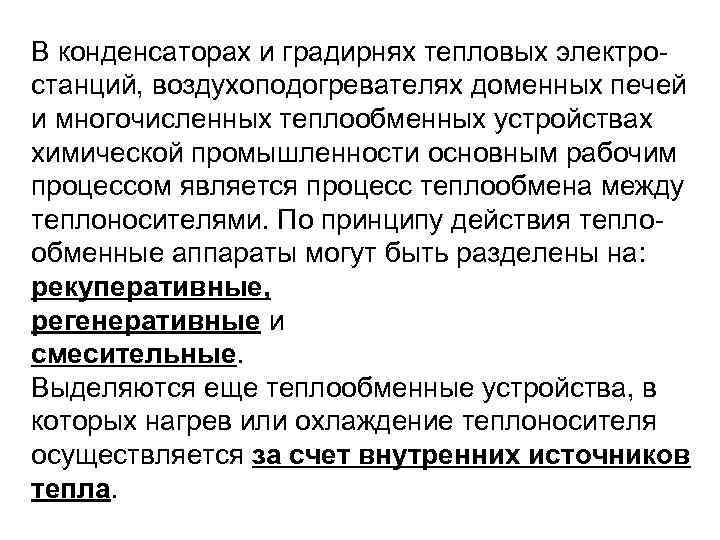 В конденсаторах и градирнях тепловых электростанций, воздухоподогревателях доменных печей и многочисленных теплообменных устройствах химической промышленности основным рабочим процессом является процесс теплообмена между теплоносителями. По принципу действия теплообменные аппараты могут быть разделены на:
рекуперативные,
регенеративные и
смесительные.
Выделяются еще теплообменные устройства, в которых нагрев или охлаждение теплоносителя осуществляется за счет внутренних источников тепла.